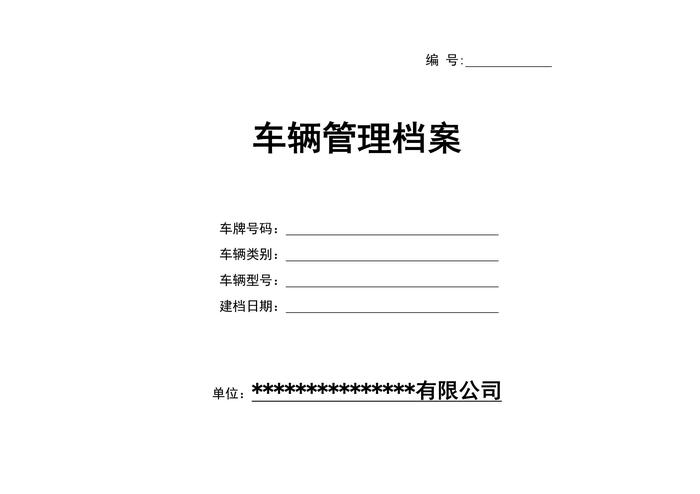 编 号:____

车辆管理档案

车牌号码:____
车辆类别:____
车辆型号:____
建档日期:____

单位:***************有限公司